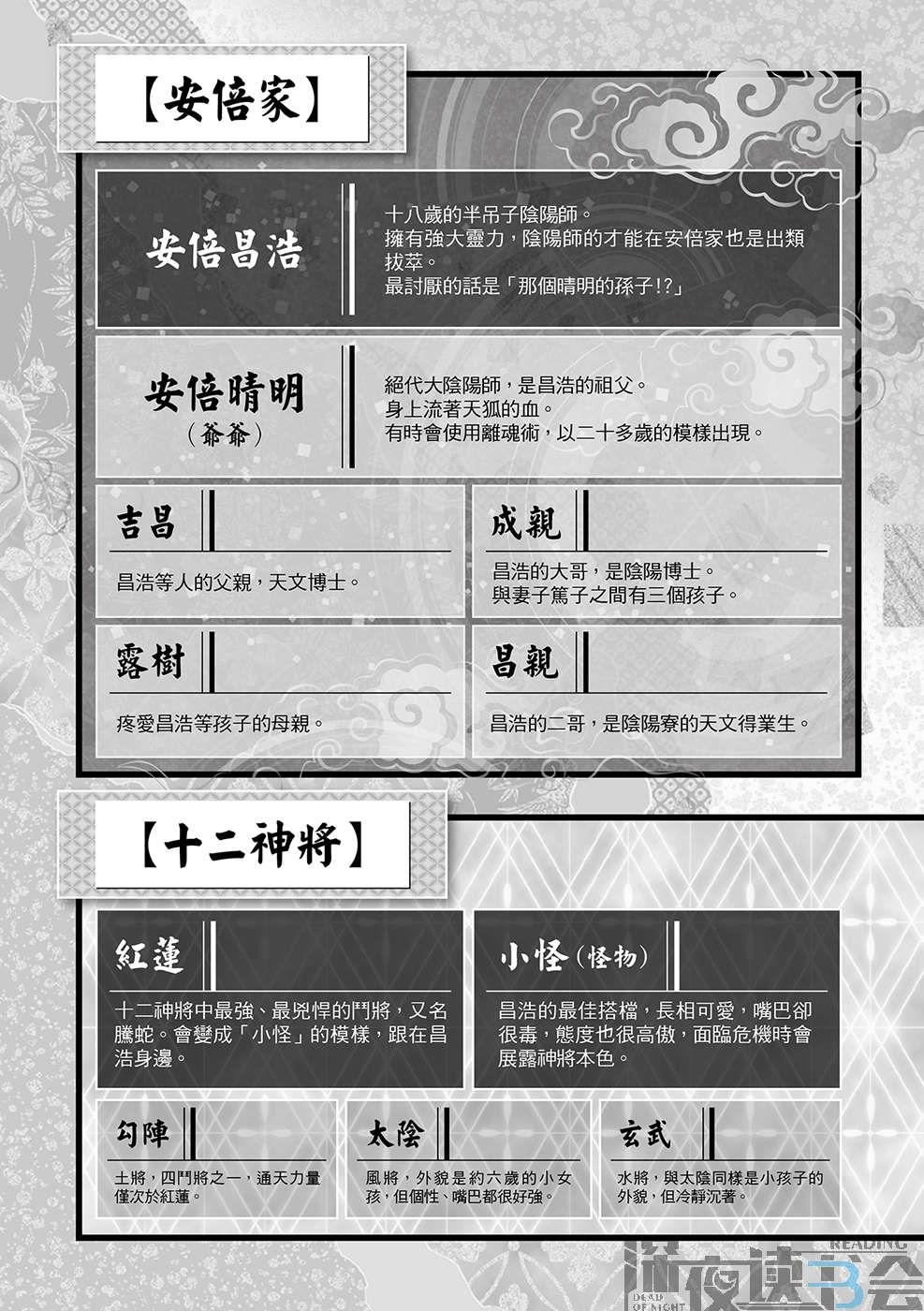 【安倍家】

安倍昌浩

十八歲的半吊子陰陽師。
擁有強大靈力，陰陽師的才能在安倍家也是出類拔萃。
最討厭的話是「那個晴明的孫子!?」

安倍晴明
（爺爺）

絕代大陰陽師，是昌浩的祖父。
身上流著天狐的血。
有時會使用離魂術，以二十多歲的模樣出現。

吉昌

昌浩等人的父親，天文博士。

成親

昌浩的大哥，是陰陽博士。
與妻子篤子之間有三個孩子。

露樹

疼愛昌浩等孩子的母親。

昌親

昌浩的二哥，是陰陽寮的天文得業生。

【十二神將】

紅蓮

十二神將中最強、最兇悍的鬥將，又名騰蛇。會變成「小怪」的模樣，跟在昌浩身邊。

小怪（怪物）

昌浩的最佳搭檔，長相可愛，嘴巴卻很毒，態度也很高傲，面臨危機時會展露神將本色。

勾陣

土將，四鬥將之一，通天力量僅次於紅蓮。

太陰

風將，外貌是約六歲的小女孩，但個性、嘴巴都很好強。

玄武

水將，與太陰同樣是小孩子的外貌，但冷靜沉著。

READING
DEAD OF NIGHT
深夜读书会